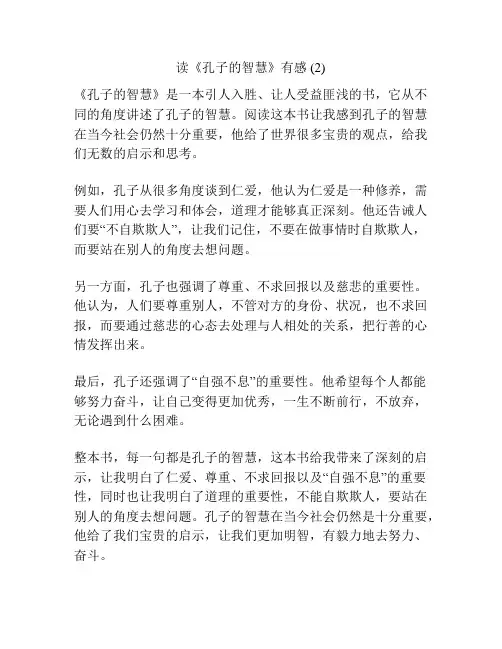 读《孔子的智慧》有感 (2)

《孔子的智慧》是一本引人入胜、让人受益匪浅的书，它从不同的角度讲述了孔子的智慧。阅读这本书让我感到孔子的智慧在当今社会仍然十分重要，他给了世界很多宝贵的观点，给我们无数的启示和思考。

例如，孔子从很多角度谈到仁爱，他认为仁爱是一种修养，需要人们用心去学习和体会，道理才能够真正深刻。他还告诫人们要“不自欺欺人”，让我们记住，不要在做事情时自欺欺人，而要站在别人的角度去想问题。

另一方面，孔子也强调了尊重、不求回报以及慈悲的重要性。他认为，人们要尊重别人，不管对方的身份、状况，也不求回报，而要通过慈悲的心态去处理与人相处的关系，把行善的心情发挥出来。

最后，孔子还强调了“自强不息”的重要性。他希望每个人都能够努力奋斗，让自己变得更加优秀，一生不断前行，不放弃，无论遇到什么困难。

整本书，每一句都是孔子的智慧，这本书给我带来了深刻的启示，让我明白了仁爱、尊重、不求回报以及“自强不息”的重要性，同时也让我明白了道理的重要性，不能自欺欺人，要站在别人的角度去想问题。孔子的智慧在当今社会仍然是十分重要，他给了我们宝贵的启示，让我们更加明智，有毅力地去努力、奋斗。